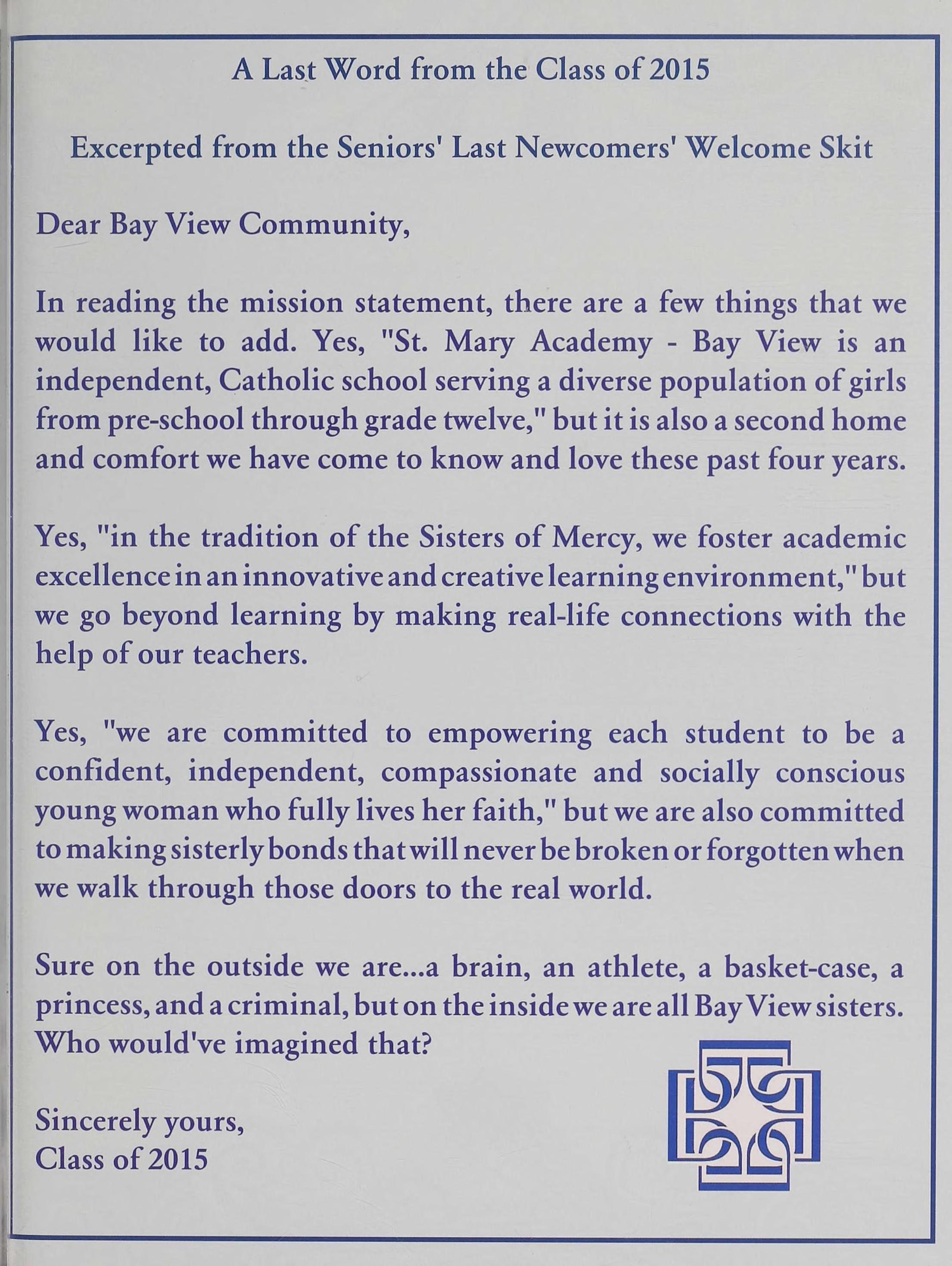 A Last Word from the Class of 2015

Excerpted from the Seniors' Last Newcomers' Welcome Skit

Dear Bay View Community,

In reading the mission statement, there are a few things that we would like to add. Yes, "St. Mary Academy - Bay View is an independent, Catholic school serving a diverse population of girls from pre-school through grade twelve," but it is also a second home and comfort we have come to know and love these past four years.

Yes, "in the tradition of the Sisters of Mercy, we foster academic excellence in an innovative and creative learning environment," but we go beyond learning by making real-life connections with the help of our teachers.

Yes, "we are committed to empowering each student to be a confident, independent, compassionate and socially conscious young woman who fully lives her faith," but we are also committed to making sisterly bonds that will never be broken or forgotten when we walk through those doors to the real world.

Sure on the outside we are...a brain, an athlete, a basket-case, a princess, and a criminal, but on the inside we are all Bay View sisters. Who would've imagined that?

Sincerely yours,
Class of 2015